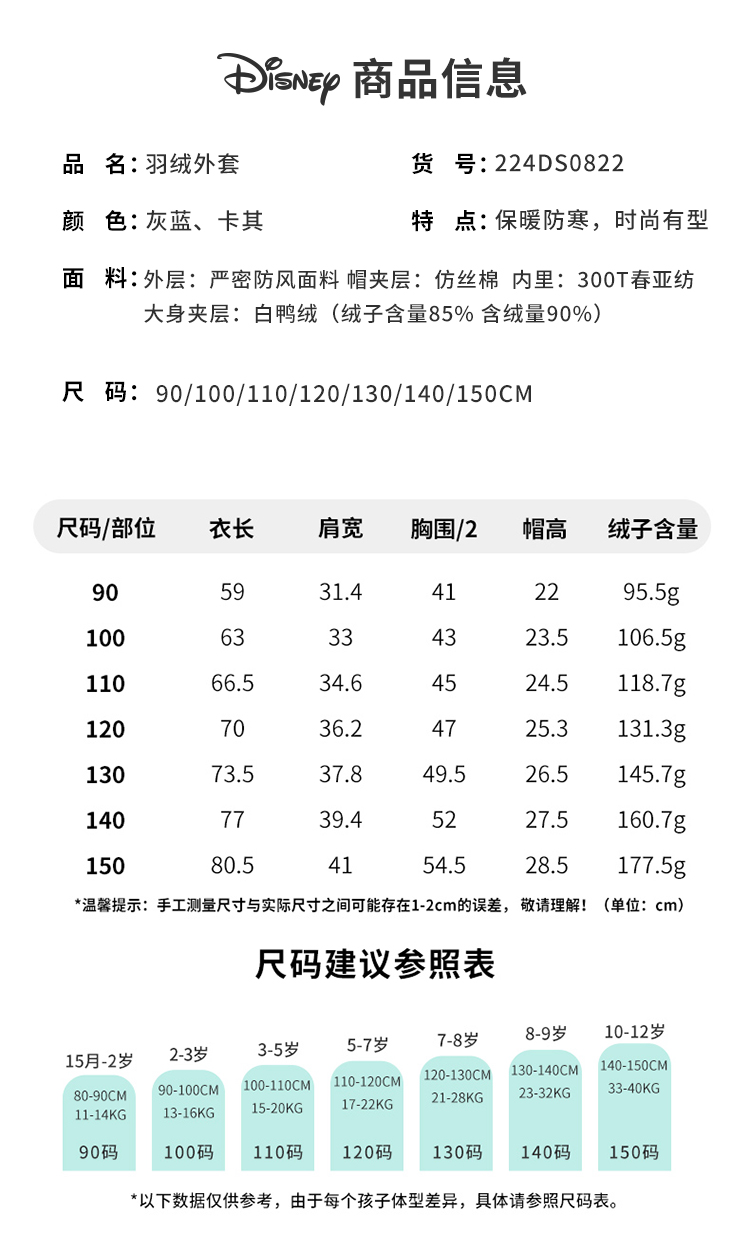 Disney 商品信息

品　名：羽绒外套　　货　号：224DS0822

颜　色：灰蓝、卡其　　特　点：保暖防寒，时尚有型

面　料：外层：严密防风面料 帽夹层：仿丝棉 内里：300T春亚纺
大身夹层：白鸭绒（绒子含量85% 含绒量90%）

尺　码：90/100/110/120/130/140/150CM

| 尺码/部位 | 衣长 | 肩宽 | 胸围/2 | 帽高 | 绒子含量 |
|---|---|---|---|---|---|
| 90 | 59 | 31.4 | 41 | 22 | 95.5g |
| 100 | 63 | 33 | 43 | 23.5 | 106.5g |
| 110 | 66.5 | 34.6 | 45 | 24.5 | 118.7g |
| 120 | 70 | 36.2 | 47 | 25.3 | 131.3g |
| 130 | 73.5 | 37.8 | 49.5 | 26.5 | 145.7g |
| 140 | 77 | 39.4 | 52 | 27.5 | 160.7g |
| 150 | 80.5 | 41 | 54.5 | 28.5 | 177.5g |

*温馨提示：手工测量尺寸与实际尺寸之间可能存在1-2cm的误差，敬请理解！（单位：cm）

尺码建议参照表

15月-2岁
80-90CM
11-14KG
90码

2-3岁
90-100CM
13-16KG
100码

3-5岁
100-110CM
15-20KG
110码

5-7岁
110-120CM
17-22KG
120码

7-8岁
120-130CM
21-28KG
130码

8-9岁
130-140CM
23-32KG
140码

10-12岁
140-150CM
33-40KG
150码

*以下数据仅供参考，由于每个孩子体型差异，具体请参照尺码表。